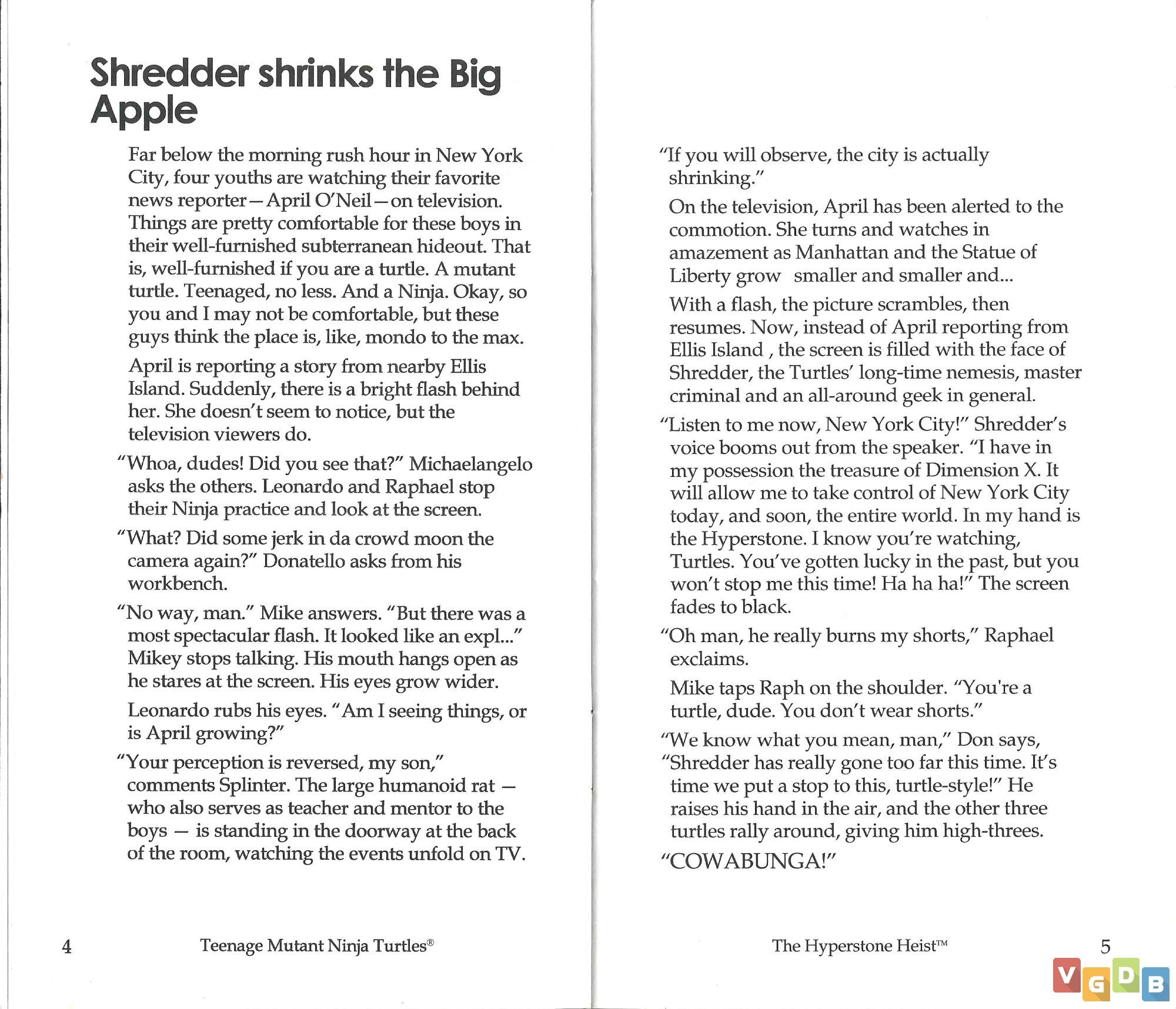 Shredder shrinks the Big Apple

Far below the morning rush hour in New York City, four youths are watching their favorite news reporter—April O'Neil—on television. Things are pretty comfortable for these boys in their well-furnished subterranean hideout. That is, well-furnished if you are a turtle. A mutant turtle. Teenaged, no less. And a Ninja. Okay, so you and I may not be comfortable, but these guys think the place is, like, mondo to the max.

April is reporting a story from nearby Ellis Island. Suddenly, there is a bright flash behind her. She doesn't seem to notice, but the television viewers do.

"Whoa, dudes! Did you see that?" Michaelangelo asks the others. Leonardo and Raphael stop their Ninja practice and look at the screen.

"What? Did some jerk in da crowd moon the camera again?" Donatello asks from his workbench.

"No way, man." Mike answers. "But there was a most spectacular flash. It looked like an expl..." Mikey stops talking. His mouth hangs open as he stares at the screen. His eyes grow wider.

Leonardo rubs his eyes. "Am I seeing things, or is April growing?"

"Your perception is reversed, my son," comments Splinter. The large humanoid rat — who also serves as teacher and mentor to the boys — is standing in the doorway at the back of the room, watching the events unfold on TV.

4 Teenage Mutant Ninja Turtles®

"If you will observe, the city is actually shrinking."

On the television, April has been alerted to the commotion. She turns and watches in amazement as Manhattan and the Statue of Liberty grow smaller and smaller and...

With a flash, the picture scrambles, then resumes. Now, instead of April reporting from Ellis Island , the screen is filled with the face of Shredder, the Turtles' long-time nemesis, master criminal and an all-around geek in general.

"Listen to me now, New York City!" Shredder's voice booms out from the speaker. "I have in my possession the treasure of Dimension X. It will allow me to take control of New York City today, and soon, the entire world. In my hand is the Hyperstone. I know you're watching, Turtles. You've gotten lucky in the past, but you won't stop me this time! Ha ha ha!" The screen fades to black.

"Oh man, he really burns my shorts," Raphael exclaims.

Mike taps Raph on the shoulder. "You're a turtle, dude. You don't wear shorts."

"We know what you mean, man," Don says, "Shredder has really gone too far this time. It's time we put a stop to this, turtle-style!" He raises his hand in the air, and the other three turtles rally around, giving him high-threes.

"COWABUNGA!"

The Hyperstone Heist™ 5

VGDB